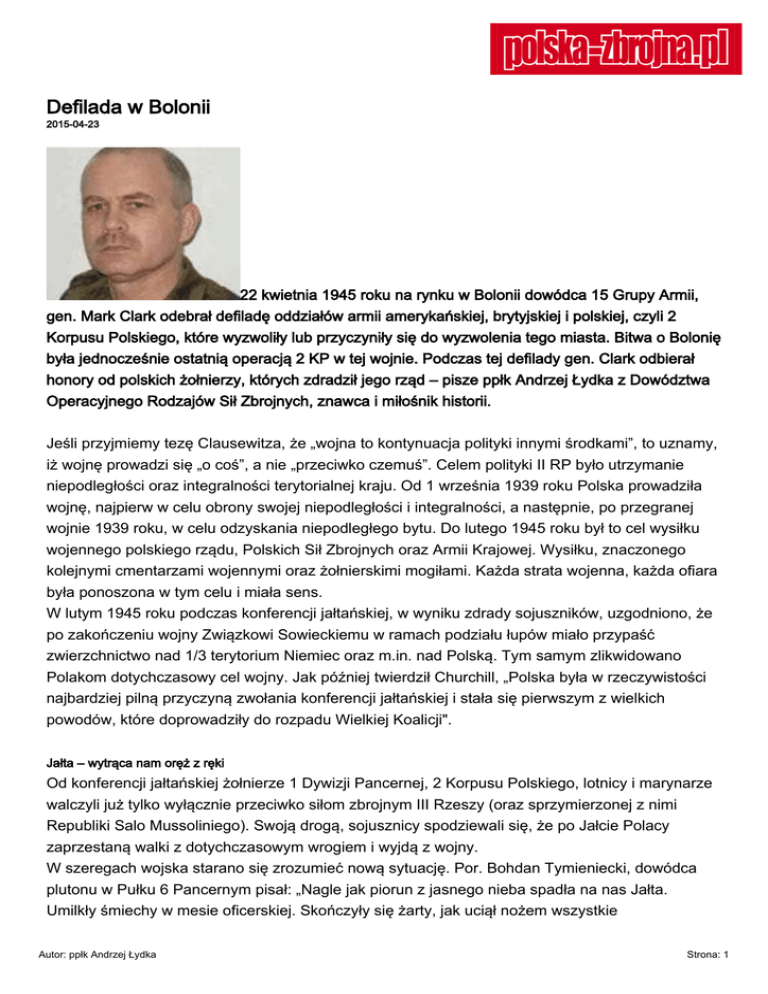 polska-zbrojna.pl

Defilada w Bolonii
2015-04-23

22 kwietnia 1945 roku na rynku w Bolonii dowódca 15 Grupy Armii, gen. Mark Clark odebrał defiladę oddziałów armii amerykańskiej, brytyjskiej i polskiej, czyli 2 Korpusu Polskiego, które wyzwoliły lub przyczyniły się do wyzwolenia tego miasta. Bitwa o Bolonię była jednocześnie ostatnią operacją 2 KP w tej wojnie. Podczas tej defilady gen. Clark odbierał honory od polskich żołnierzy, których zdradził jego rząd – pisze ppłk Andrzej Łydka z Dowództwa Operacyjnego Rodzajów Sił Zbrojnych, znawca i miłośnik historii.

Jeśli przyjmiemy tezę Clausewitza, że „wojna to kontynuacja polityki innymi środkami", to uznamy, iż wojnę prowadzi się „o coś", a nie „przeciwko czemuś". Celem polityki II RP było utrzymanie niepodległości oraz integralności terytorialnej kraju. Od 1 września 1939 roku Polska prowadziła wojnę, najpierw w celu obrony swojej niepodległości i integralności, a następnie, po przegranej wojnie 1939 roku, w celu odzyskania niepodległego bytu. Do lutego 1945 roku był to cel wysiłku wojennego polskiego rządu, Polskich Sił Zbrojnych oraz Armii Krajowej. Wysiłku, znaczonego kolejnymi cmentarzami wojennymi oraz żołnierskimi mogiłami. Każda strata wojenna, każda ofiara była ponoszona w tym celu i miała sens.
W lutym 1945 roku podczas konferencji jałtańskiej, w wyniku zdrady sojuszników, uzgodniono, że po zakończeniu wojny Związkowi Sowieckiemu w ramach podziału łupów miało przypaść zwierzchnictwo nad 1/3 terytorium Niemiec oraz m.in. nad Polską. Tym samym zlikwidowano Polakom dotychczasowy cel wojny. Jak później twierdził Churchill, „Polska była w rzeczywistości najbardziej pilną przyczyną zwołania konferencji jałtańskiej i stała się pierwszym z wielkich powodów, które doprowadziły do rozpadu Wielkiej Koalicji".

Jałta – wytrąca nam oręż z ręki
Od konferencji jałtańskiej żołnierze 1 Dywizji Pancernej, 2 Korpusu Polskiego, lotnicy i marynarze walczyli już tylko wyłącznie przeciwko siłom zbrojnym III Rzeszy (oraz sprzymierzonej z nimi Republiki Salo Mussoliniego). Swoją drogą, sojusznicy spodziewali się, że po Jałcie Polacy zaprzestaną walki z dotychczasowym wrogiem i wyjdą z wojny.
W szeregach wojska starano się zrozumieć nową sytuację. Por. Bohdan Tymieniecki, dowódca plutonu w Pułku 6 Pancernym pisał: „Nagle jak piorun z jasnego nieba spadła na nas Jałta. Umilkły śmiechy w mesie oficerskiej. Skończyły się żarty, jak uciął nożem wszystkie

Autor: ppłk Andrzej Łydka
Strona: 1